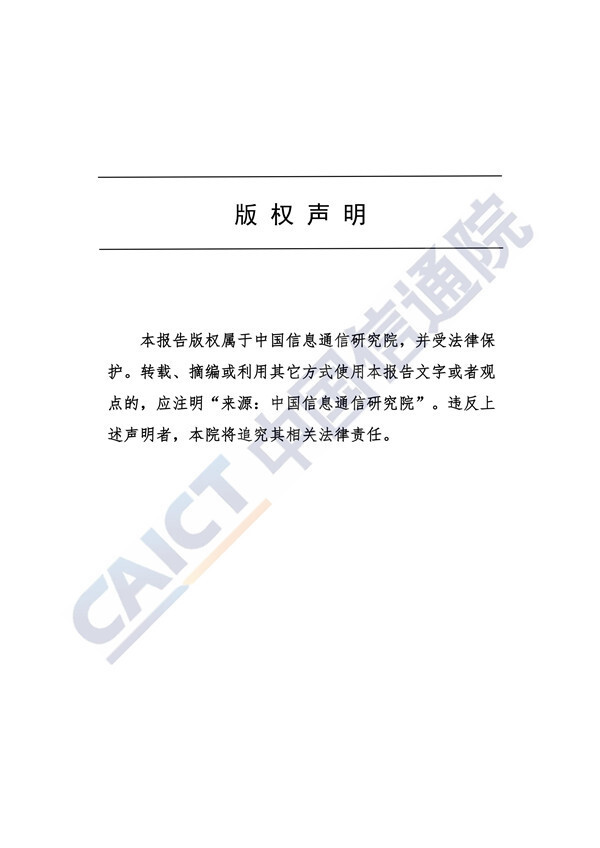 版权声明

本报告版权属于中国信息通信研究院，并受法律保护。转载、摘编或利用其它方式使用本报告文字或者观点的，应注明“来源：中国信息通信研究院”。违反上述声明者，本院将追究其相关法律责任。

CAICT 中国信通院